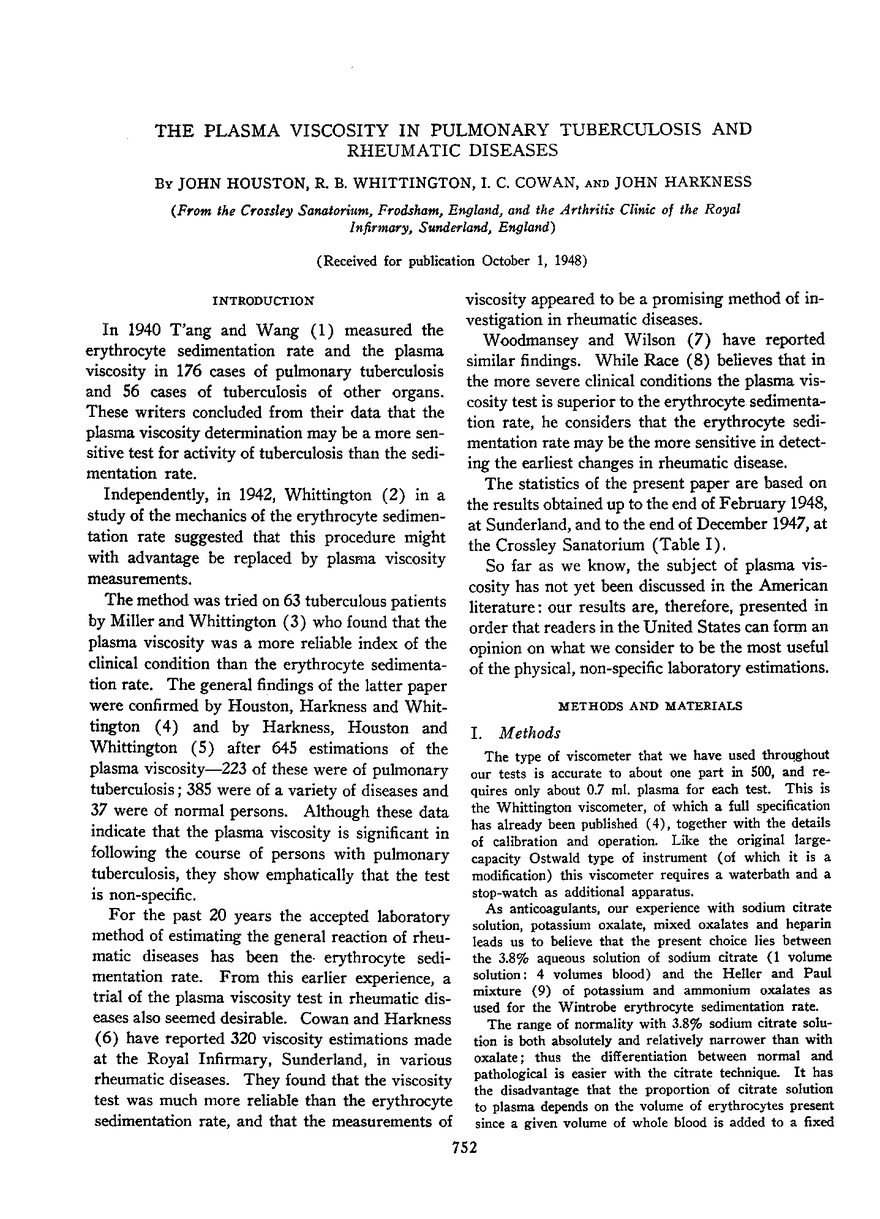 THE PLASMA VISCOSITY IN PULMONARY TUBERCULOSIS AND RHEUMATIC DISEASES

By JOHN HOUSTON, R. B. WHITTINGTON, I. C. COWAN, AND JOHN HARKNESS

(From the Crossley Sanatorium, Frodsham, England, and the Arthritis Clinic of the Royal Infirmary, Sunderland, England)

(Received for publication October 1, 1948)

INTRODUCTION

In 1940 T'ang and Wang (1) measured the erythrocyte sedimentation rate and the plasma viscosity in 176 cases of pulmonary tuberculosis and 56 cases of tuberculosis of other organs. These writers concluded from their data that the plasma viscosity determination may be a more sensitive test for activity of tuberculosis than the sedimentation rate.

Independently, in 1942, Whittington (2) in a study of the mechanics of the erythrocyte sedimentation rate suggested that this procedure might with advantage be replaced by plasma viscosity measurements.

The method was tried on 63 tuberculous patients by Miller and Whittington (3) who found that the plasma viscosity was a more reliable index of the clinical condition than the erythrocyte sedimentation rate. The general findings of the latter paper were confirmed by Houston, Harkness and Whittington (4) and by Harkness, Houston and Whittington (5) after 645 estimations of the plasma viscosity—223 of these were of pulmonary tuberculosis; 385 were of a variety of diseases and 37 were of normal persons. Although these data indicate that the plasma viscosity is significant in following the course of persons with pulmonary tuberculosis, they show emphatically that the test is non-specific.

For the past 20 years the accepted laboratory method of estimating the general reaction of rheumatic diseases has been the erythrocyte sedimentation rate. From this earlier experience, a trial of the plasma viscosity test in rheumatic diseases also seemed desirable. Cowan and Harkness (6) have reported 320 viscosity estimations made at the Royal Infirmary, Sunderland, in various rheumatic diseases. They found that the viscosity test was much more reliable than the erythrocyte sedimentation rate, and that the measurements of viscosity appeared to be a promising method of investigation in rheumatic diseases.

Woodmansey and Wilson (7) have reported similar findings. While Race (8) believes that in the more severe clinical conditions the plasma viscosity test is superior to the erythrocyte sedimentation rate, he considers that the erythrocyte sedimentation rate may be the more sensitive in detecting the earliest changes in rheumatic disease.

The statistics of the present paper are based on the results obtained up to the end of February 1948, at Sunderland, and to the end of December 1947, at the Crossley Sanatorium (Table I).

So far as we know, the subject of plasma viscosity has not yet been discussed in the American literature: our results are, therefore, presented in order that readers in the United States can form an opinion on what we consider to be the most useful of the physical, non-specific laboratory estimations.

METHODS AND MATERIALS

I. Methods

The type of viscometer that we have used throughout our tests is accurate to about one part in 500, and requires only about 0.7 ml. plasma for each test. This is the Whittington viscometer, of which a full specification has already been published (4), together with the details of calibration and operation. Like the original large-capacity Ostwald type of instrument (of which it is a modification) this viscometer requires a waterbath and a stop-watch as additional apparatus.

As anticoagulants, our experience with sodium citrate solution, potassium oxalate, mixed oxalates and heparin leads us to believe that the present choice lies between the 3.8% aqueous solution of sodium citrate (1 volume solution: 4 volumes blood) and the Heller and Paul mixture (9) of potassium and ammonium oxalates as used for the Wintrobe erythrocyte sedimentation rate.

The range of normality with 3.8% sodium citrate solution is both absolutely and relatively narrower than with oxalate; thus the differentiation between normal and pathological is easier with the citrate technique. It has the disadvantage that the proportion of citrate solution to plasma depends on the volume of erythrocytes present since a given volume of whole blood is added to a fixed

752